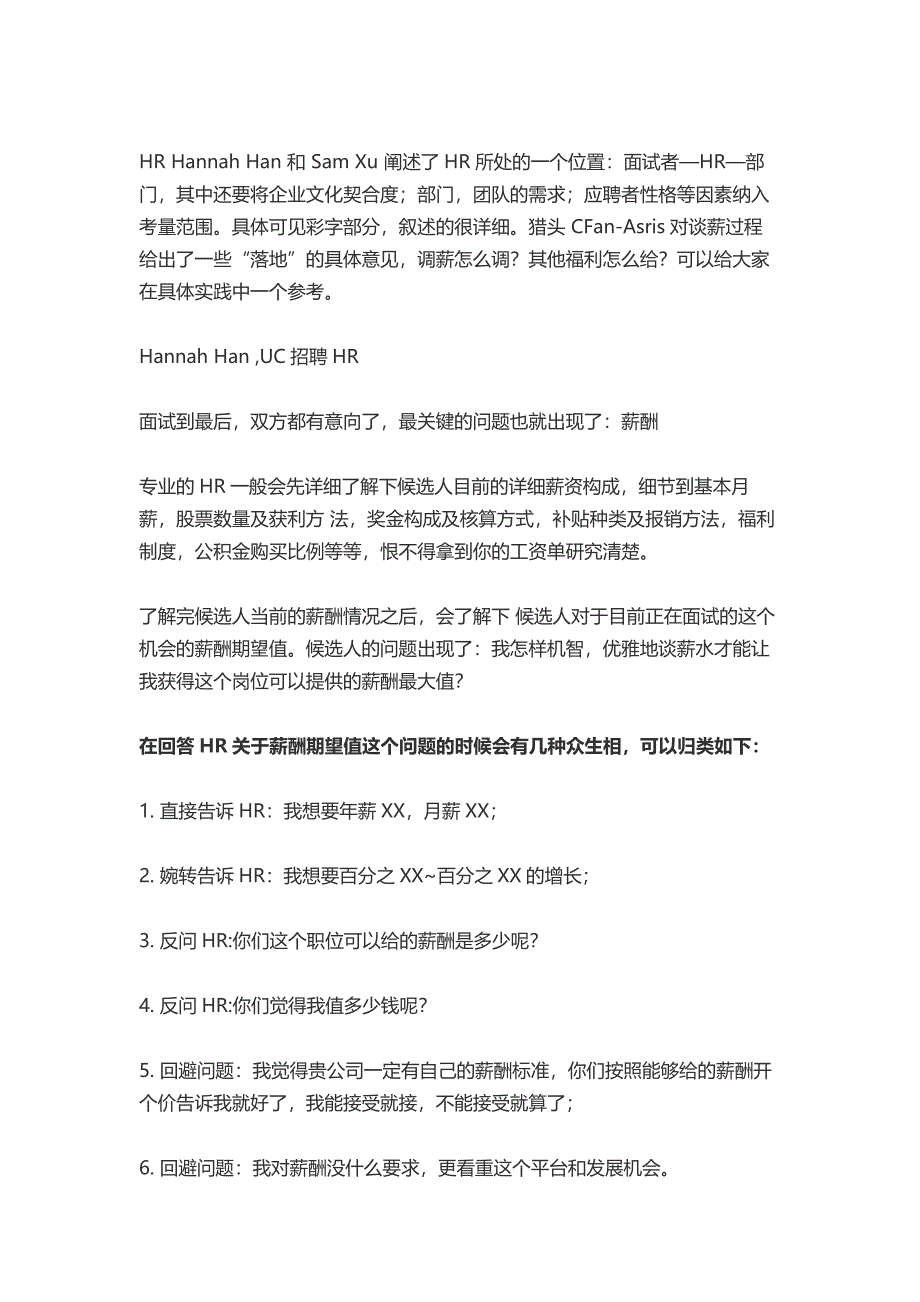 HR Hannah Han 和 Sam Xu 阐述了 HR 所处的一个位置：面试者—HR—部门，其中还要将企业文化契合度；部门，团队的需求；应聘者性格等因素纳入考量范围。具体可见彩字部分，叙述的很详细。猎头 CFan-Asris 对谈薪过程给出了一些“落地”的具体意见，调薪怎么调？其他福利怎么给？可以给大家在具体实践中一个参考。

Hannah Han ,UC 招聘 HR

面试到最后，双方都有意向了，最关键的问题也就出现了：薪酬

专业的 HR 一般会先详细了解下候选人目前的详细薪资构成，细节到基本月薪，股票数量及获利方 法，奖金构成及核算方式，补贴种类及报销方法，福利制度，公积金购买比例等等，恨不得拿到你的工资单研究清楚。

了解完候选人当前的薪酬情况之后，会了解下 候选人对于目前正在面试的这个机会的薪酬期望值。候选人的问题出现了：我怎样机智，优雅地谈薪水才能让我获得这个岗位可以提供的薪酬最大值？

在回答 HR 关于薪酬期望值这个问题的时候会有几种众生相，可以归类如下：

1. 直接告诉 HR：我想要年薪 XX，月薪 XX；

2. 婉转告诉 HR：我想要百分之 XX~百分之 XX 的增长；

3. 反问 HR:你们这个职位可以给的薪酬是多少呢？

4. 反问 HR:你们觉得我值多少钱呢？

5. 回避问题：我觉得贵公司一定有自己的薪酬标准，你们按照能够给的薪酬开个价告诉我就好了，我能接受就接，不能接受就算了；

6. 回避问题：我对薪酬没什么要求，更看重这个平台和发展机会。